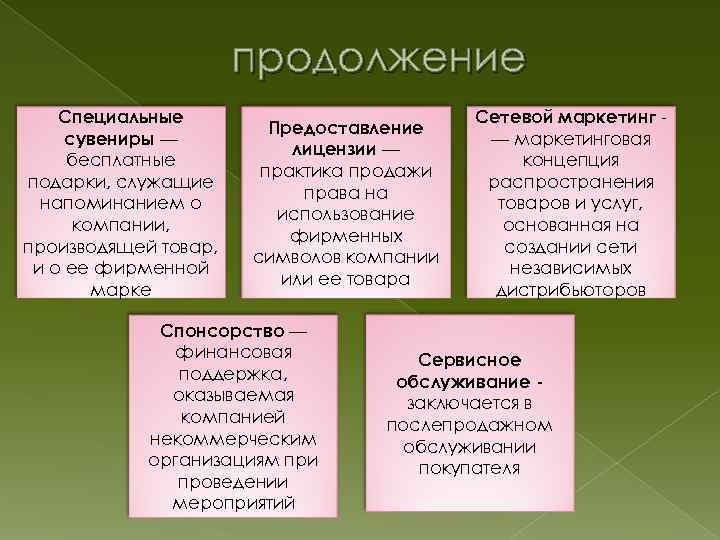 продолжение

Специальные сувениры — бесплатные подарки, служащие напоминанием о компании, производящей товар, и о ее фирменной марке

Предоставление лицензии — практика продажи права на использование фирменных символов компании или ее товара

Сетевой маркетинг - — маркетинговая концепция распространения товаров и услуг, основанная на создании сети независимых дистрибьюторов

Спонсорство — финансовая поддержка, оказываемая компанией некоммерческим организациям при проведении мероприятий

Сервисное обслуживание - заключается в послепродажном обслуживании покупателя